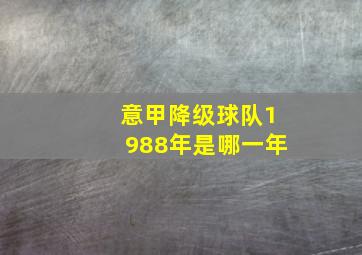 意甲降级球队1988年是哪一年